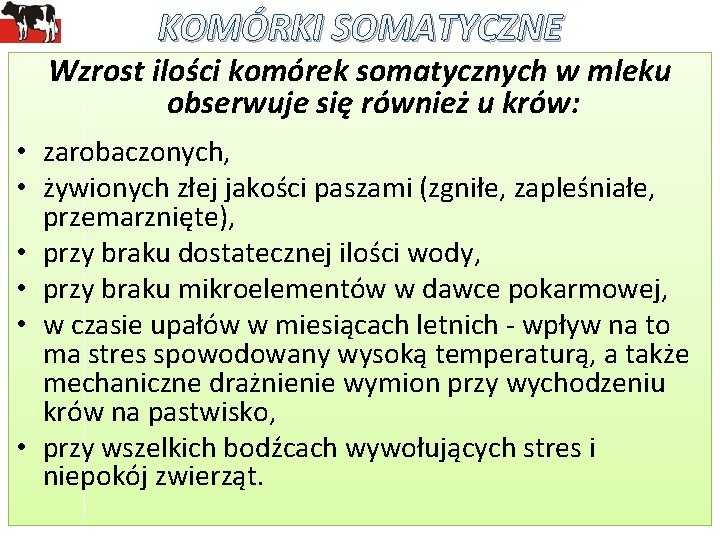 KOMÓRKI SOMATYCZNE

Wzrost ilości komórek somatycznych w mleku obserwuje się również u krów:

• zarobaczonych,
• żywionych złej jakości paszami (zgniłe, zapleśniałe, przemarznięte),
• przy braku dostatecznej ilości wody,
• przy braku mikroelementów w dawce pokarmowej,
• w czasie upałów w miesiącach letnich - wpływ na to ma stres spowodowany wysoką temperaturą, a także mechaniczne drażnienie wymion przy wychodzeniu krów na pastwisko,
• przy wszelkich bodźcach wywołujących stres i niepokój zwierząt.